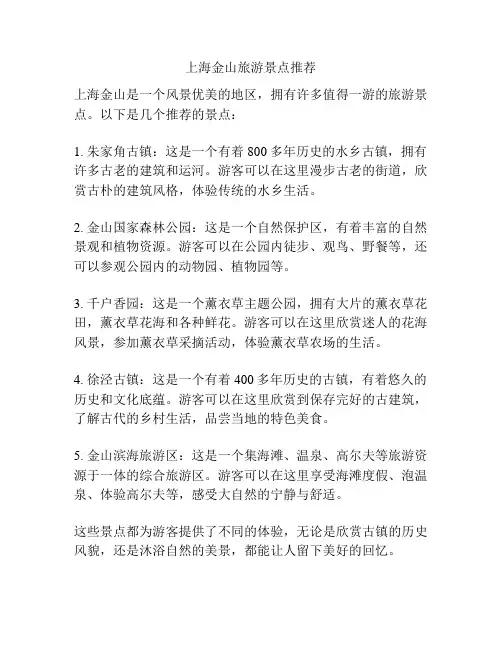 上海金山旅游景点推荐

上海金山是一个风景优美的地区，拥有许多值得一游的旅游景点。以下是几个推荐的景点：

1. 朱家角古镇：这是一个有着 800 多年历史的水乡古镇，拥有许多古老的建筑和运河。游客可以在这里漫步古老的街道，欣赏古朴的建筑风格，体验传统的水乡生活。

2. 金山国家森林公园：这是一个自然保护区，有着丰富的自然景观和植物资源。游客可以在公园内徒步、观鸟、野餐等，还可以参观公园内的动物园、植物园等。

3. 千户香园：这是一个薰衣草主题公园，拥有大片的薰衣草花田，薰衣草花海和各种鲜花。游客可以在这里欣赏迷人的花海风景，参加薰衣草采摘活动，体验薰衣草农场的生活。

4. 徐泾古镇：这是一个有着 400 多年历史的古镇，有着悠久的历史和文化底蕴。游客可以在这里欣赏到保存完好的古建筑，了解古代的乡村生活，品尝当地的特色美食。

5. 金山滨海旅游区：这是一个集海滩、温泉、高尔夫等旅游资源于一体的综合旅游区。游客可以在这里享受海滩度假、泡温泉、体验高尔夫等，感受大自然的宁静与舒适。

这些景点都为游客提供了不同的体验，无论是欣赏古镇的历史风貌，还是沐浴自然的美景，都能让人留下美好的回忆。